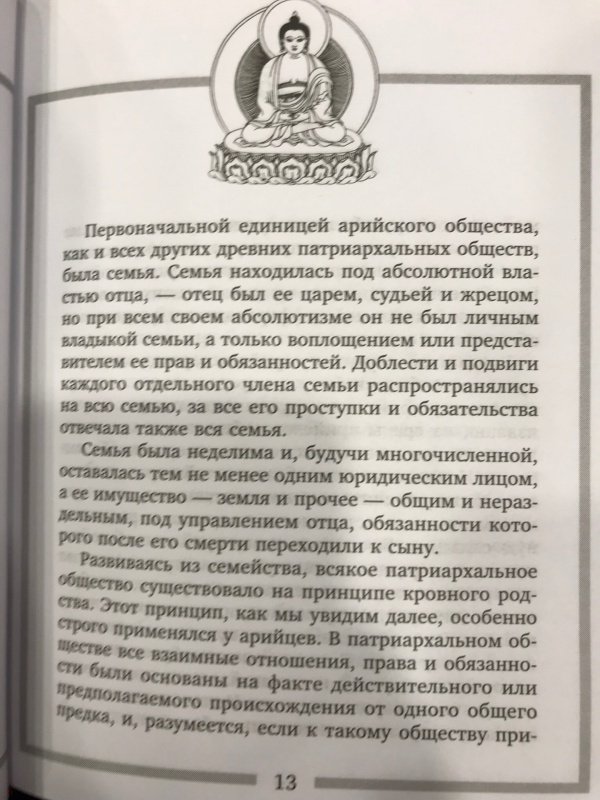 Первоначальной единицей арийского общества, как и всех других древних патриархальных обществ, была семья. Семья находилась под абсолютной властью отца, — отец был ее царем, судьей и жрецом, но при всем своем абсолютизме он не был личным владыкой семьи, а только воплощением или представителем ее прав и обязанностей. Доблести и подвиги каждого отдельного члена семьи распространялись на всю семью, за все его проступки и обязательства отвечала также вся семья.

Семья была неделима и, будучи многочисленной, оставалась тем не менее одним юридическим лицом, а ее имущество — земля и прочее — общим и нераздельным, под управлением отца, обязанности которого после его смерти переходили к сыну.

Развиваясь из семейства, всякое патриархальное общество существовало на принципе кровного родства. Этот принцип, как мы увидим далее, особенно строго применялся у арийцев. В патриархальном обществе все взаимные отношения, права и обязанности были основаны на факте действительного или предполагаемого происхождения от одного общего предка, и, разумеется, если к такому обществу при-

13